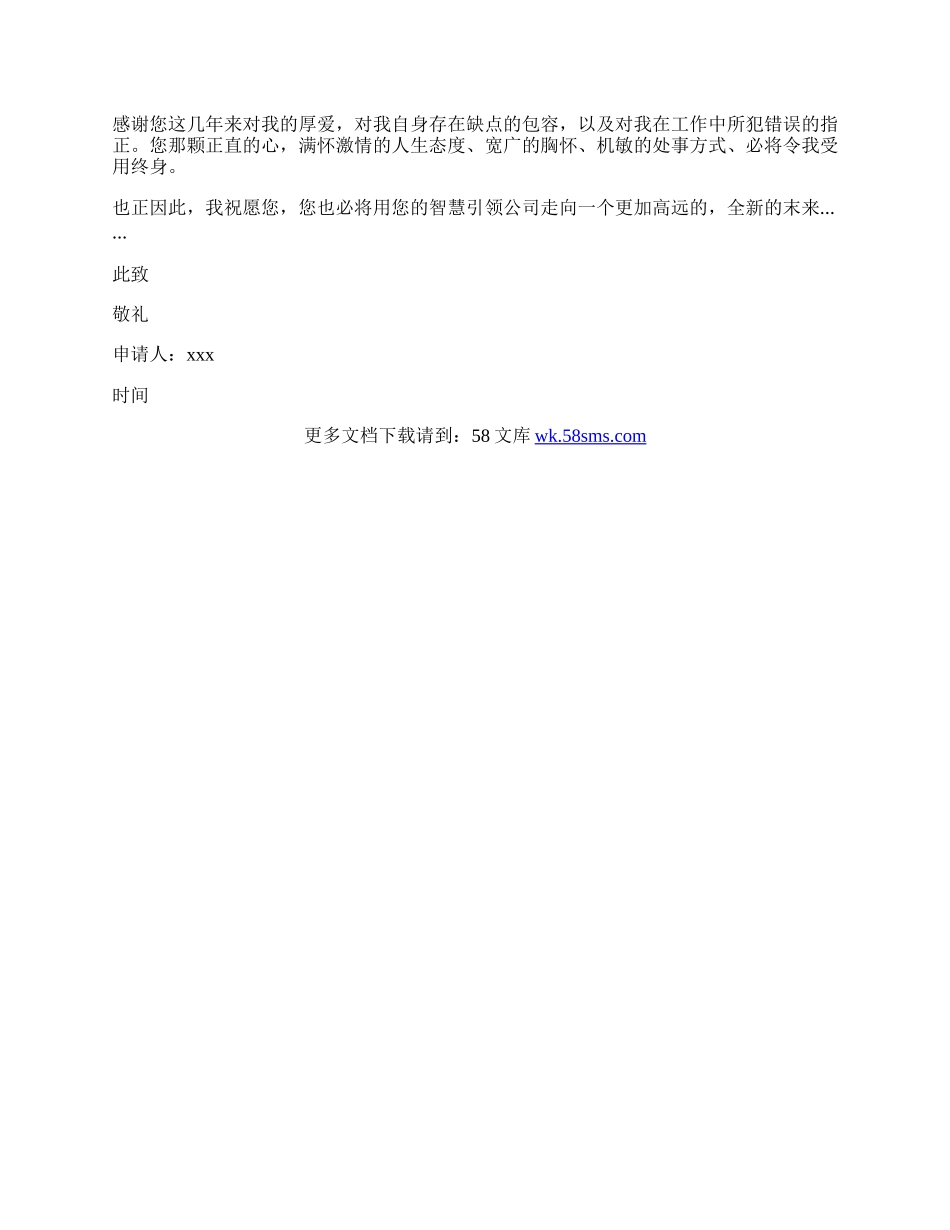 感谢您这几年来对我的厚爱，对我自身存在缺点的包容，以及对我在工作中所犯错误的指正。您那颗正直的心，满怀激情的人生态度、宽广的胸怀、机敏的处事方式、必将令我受用终身。

也正因此，我祝愿您，您也必将用您的智慧引领公司走向一个更加高远的，全新的末来......

此致

敬礼

申请人：xxx

时间

更多文档下载请到：58 文库 wk.58sms.com